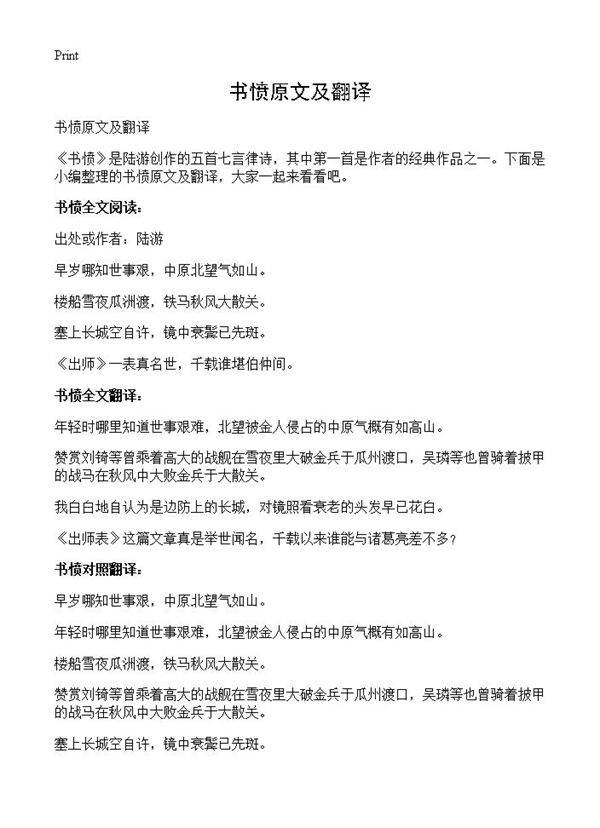 Print

书愤原文及翻译

书愤原文及翻译

《书愤》是陆游创作的五首七言律诗，其中第一首是作者的经典作品之一。下面是小编整理的书愤原文及翻译，大家一起来看看吧。

书愤全文阅读：

出处或作者：陆游

早岁哪知世事艰，中原北望气如山。

楼船雪夜瓜洲渡，铁马秋风大散关。

塞上长城空自许，镜中衰鬓已先斑。

《出师》一表真名世，千载谁堪伯仲间。

书愤全文翻译：

年轻时哪里知道世事艰难，北望被金人侵占的中原气概有如高山。

赞赏刘锜等曾乘着高大的战舰在雪夜里大破金兵于瓜州渡口，吴璘等也曾骑着披甲的战马在秋风中大败金兵于大散关。

我白白地自认为是边防上的长城，对镜照看衰老的头发早已花白。

《出师表》这篇文章真是举世闻名，千载以来谁能与诸葛亮差不多？

书愤对照翻译：

早岁哪知世事艰，中原北望气如山。

年轻时哪里知道世事艰难，北望被金人侵占的中原气概有如高山。

楼船雪夜瓜洲渡，铁马秋风大散关。

赞赏刘锜等曾乘着高大的战舰在雪夜里大破金兵于瓜州渡口，吴璘等也曾骑着披甲的战马在秋风中大败金兵于大散关。

塞上长城空自许，镜中衰鬓已先斑。